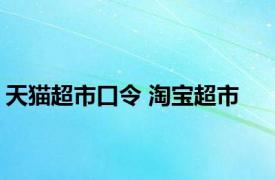 天猫超市口令 淘宝超市